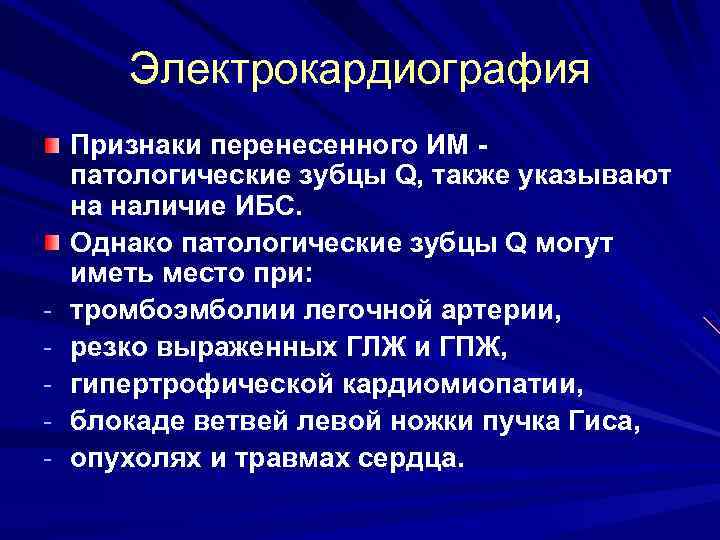 Электрокардиография

Признаки перенесенного ИМ - патологические зубцы Q, также указывают на наличие ИБС.

Однако патологические зубцы Q могут иметь место при:

- тромбоэмболии легочной артерии,
- резко выраженных ГЛЖ и ГПЖ,
- гипертрофической кардиомиопатии,
- блокаде ветвей левой ножки пучка Гиса,
- опухолях и травмах сердца.